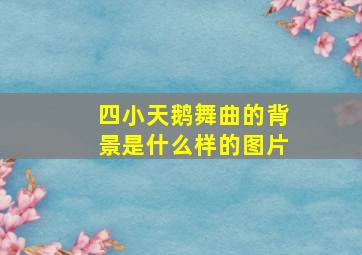 四小天鹅舞曲的背景是什么样的图片